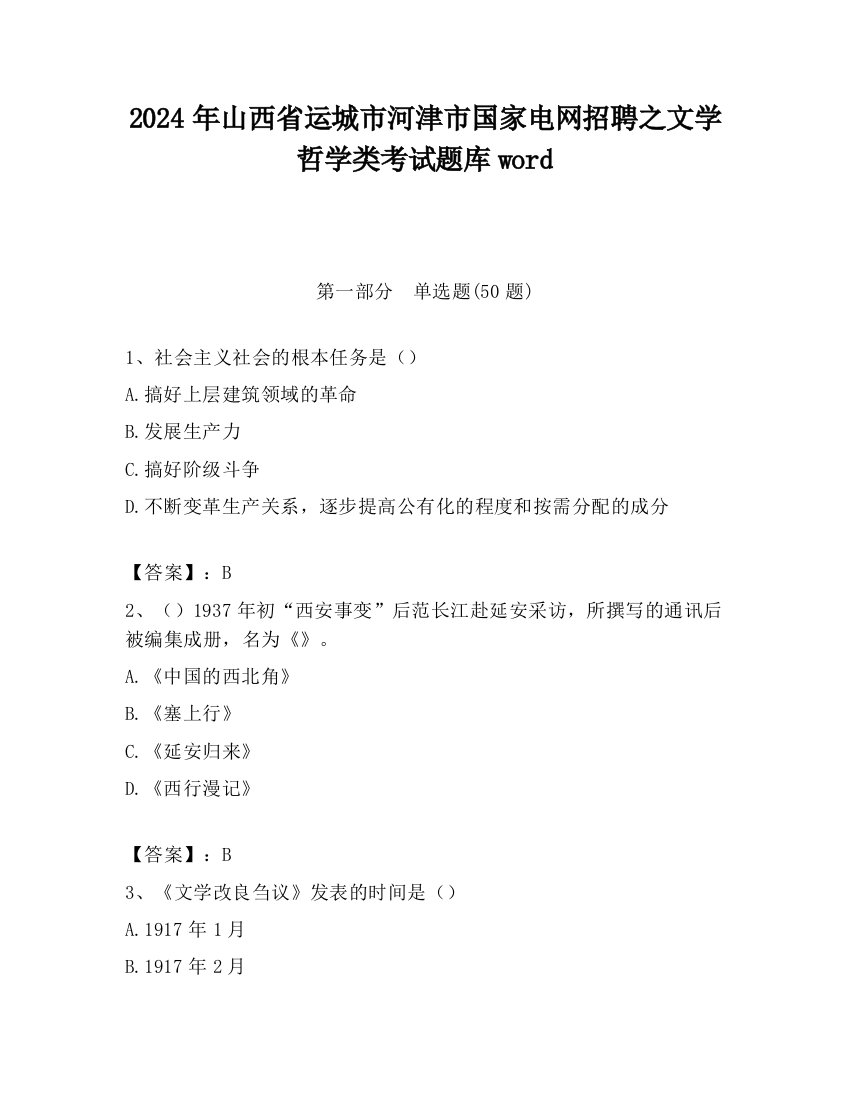 2024 年山西省运城市河津市国家电网招聘之文学哲学类考试题库 word

第一部分　单选题(50 题)

1、社会主义社会的根本任务是（）

A.搞好上层建筑领域的革命

B.发展生产力

C.搞好阶级斗争

D.不断变革生产关系，逐步提高公有化的程度和按需分配的成分

【答案】：B

2、（）1937 年初“西安事变”后范长江赴延安采访，所撰写的通讯后被编集成册，名为《》。

A.《中国的西北角》

B.《塞上行》

C.《延安归来》

D.《西行漫记》

【答案】：B

3、《文学改良刍议》发表的时间是（）

A.1917 年 1 月

B.1917 年 2 月